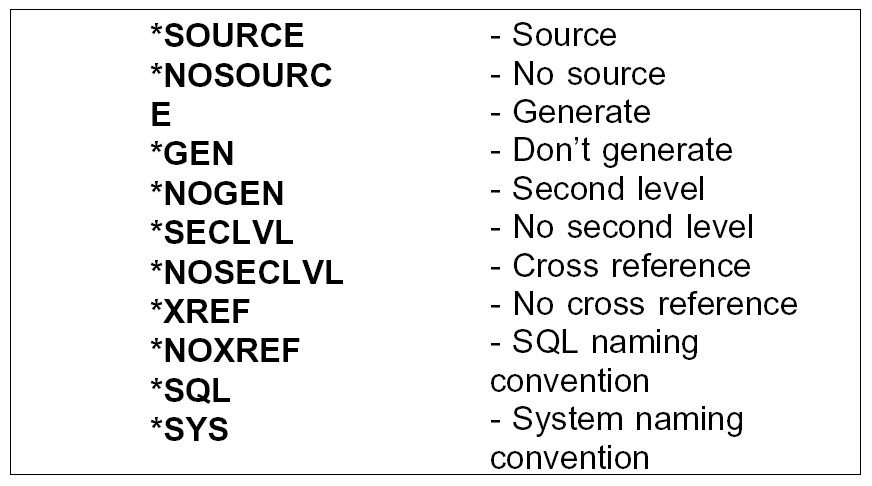 *SOURCE
*NOSOURCE
*GEN
*NOGEN
*SECLVL
*NOSECLVL
*XREF
*NOXREF
*SQL
*SYS

- Source
- No source
- Generate
- Don't generate
- Second level
- No second level
- Cross reference
- No cross reference
- SQL naming convention
- System naming convention